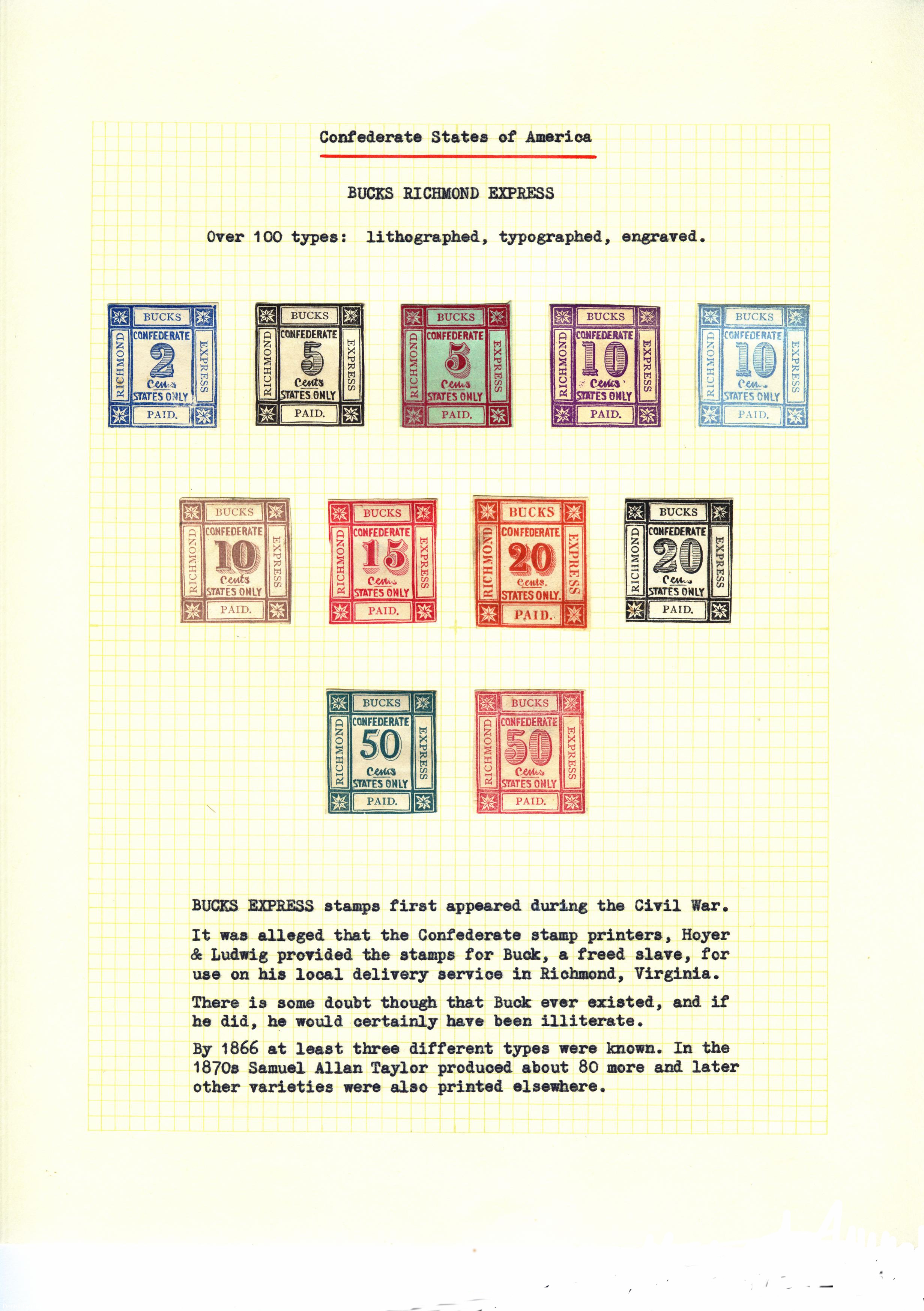 Confederate States of America

BUCKS RICHMOND EXPRESS

Over 100 types: lithographed, typographed, engraved.

BUCKS RICHMOND CONFEDERATE 2 Cents STATES ONLY EXPRESS PAID.

BUCKS RICHMOND CONFEDERATE 5 Cents STATES ONLY EXPRESS PAID.

BUCKS RICHMOND CONFEDERATE 5 Cents STATES ONLY EXPRESS PAID.

BUCKS RICHMOND CONFEDERATE 10 Cents STATES ONLY EXPRESS PAID.

BUCKS RICHMOND CONFEDERATE 10 Cents STATES ONLY EXPRESS PAID.

BUCKS RICHMOND CONFEDERATE 10 Cents STATES ONLY EXPRESS PAID.

BUCKS RICHMOND CONFEDERATE 15 Cents STATES ONLY EXPRESS PAID.

BUCKS RICHMOND CONFEDERATE 20 Cents. STATES ONLY. EXPRESS PAID.

BUCKS RICHMOND CONFEDERATE 20 Cents STATES ONLY EXPRESS PAID.

BUCKS RICHMOND CONFEDERATE 50 Cents STATES ONLY EXPRESS PAID.

BUCKS RICHMOND CONFEDERATE 50 Cents STATES ONLY EXPRESS PAID.

BUCKS EXPRESS stamps first appeared during the Civil War.

It was alleged that the Confederate stamp printers, Hoyer & Ludwig provided the stamps for Buck, a freed slave, for use on his local delivery service in Richmond, Virginia.

There is some doubt though that Buck ever existed, and if he did, he would certainly have been illiterate.

By 1866 at least three different types were known. In the 1870s Samuel Allan Taylor produced about 80 more and later other varieties were also printed elsewhere.